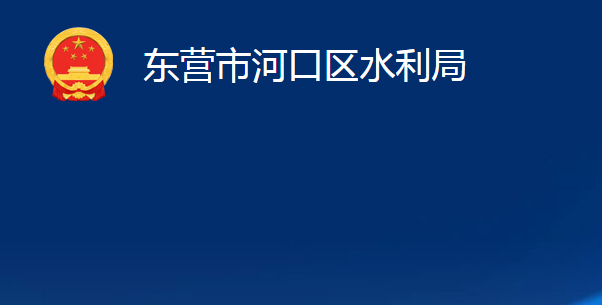 东营市河口区水利局